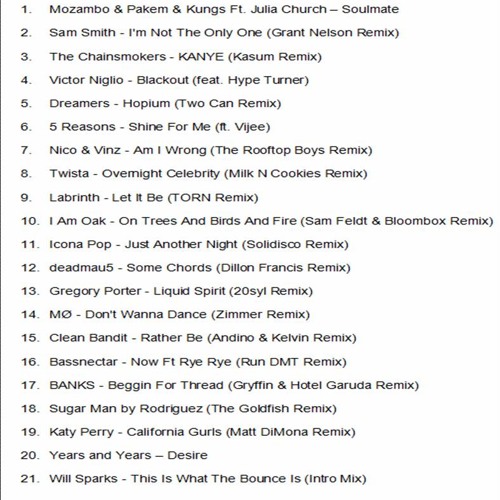 1. Mozambo & Pakem & Kungs Ft. Julia Church – Soulmate
2. Sam Smith - I'm Not The Only One (Grant Nelson Remix)
3. The Chainsmokers - KANYE (Kasum Remix)
4. Victor Niglio - Blackout (feat. Hype Turner)
5. Dreamers - Hopium (Two Can Remix)
6. 5 Reasons - Shine For Me (ft. Vijee)
7. Nico & Vinz - Am I Wrong (The Rooftop Boys Remix)
8. Twista - Overnight Celebrity (Milk N Cookies Remix)
9. Labrinth - Let It Be (TORN Remix)
10. I Am Oak - On Trees And Birds And Fire (Sam Feldt & Bloombox Remix)
11. Icona Pop - Just Another Night (Solidisco Remix)
12. deadmau5 - Some Chords (Dillon Francis Remix)
13. Gregory Porter - Liquid Spirit (20syl Remix)
14. MØ - Don't Wanna Dance (Zimmer Remix)
15. Clean Bandit - Rather Be (Andino & Kelvin Remix)
16. Bassnectar - Now Ft Rye Rye (Run DMT Remix)
17. BANKS - Beggin For Thread (Gryffin & Hotel Garuda Remix)
18. Sugar Man by Rodriguez (The Goldfish Remix)
19. Katy Perry - California Gurls (Matt DiMona Remix)
20. Years and Years – Desire
21. Will Sparks - This Is What The Bounce Is (Intro Mix)